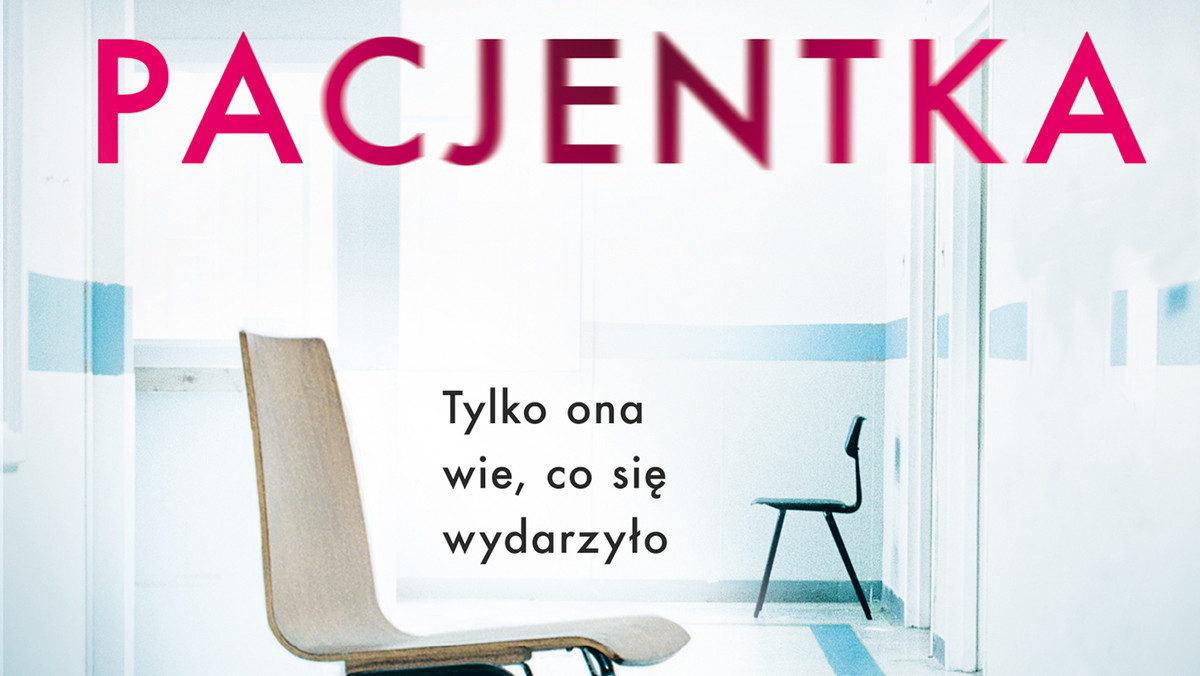 PACJENTKA

Tylko ona wie, co się wydarzyło